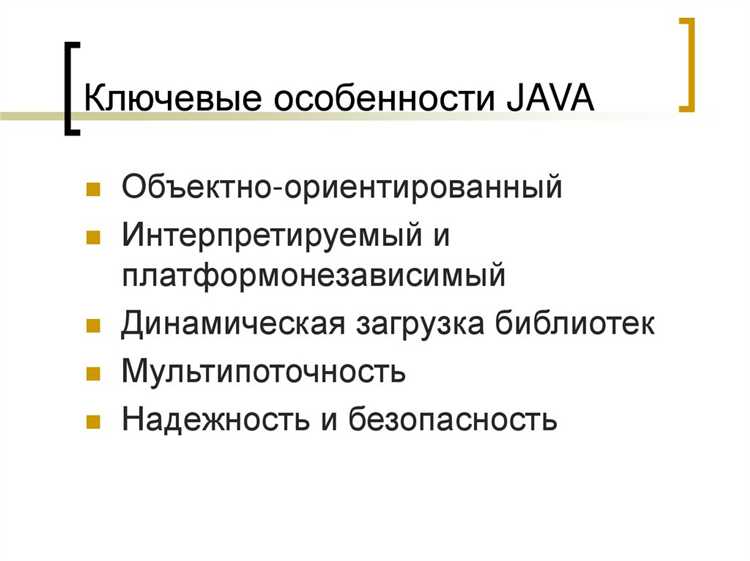 Ключевые особенности JAVA

• Объектно-ориентированный
• Интерпретируемый и платформонезависимый
• Динамическая загрузка библиотек
• Мультипоточность
• Надежность и безопасность